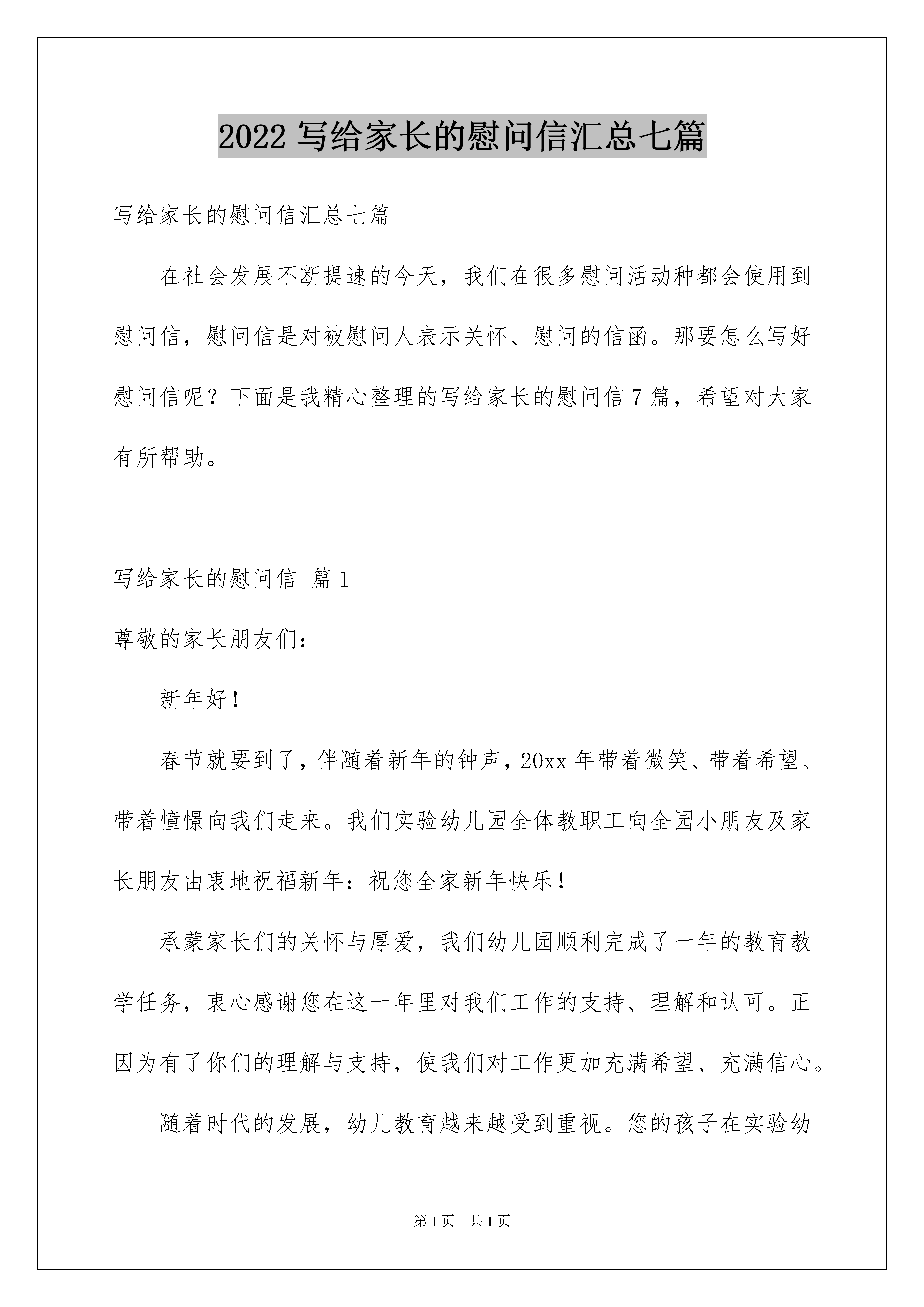 2022 写给家长的慰问信汇总七篇

写给家长的慰问信汇总七篇

在社会发展不断提速的今天，我们在很多慰问活动种都会使用到慰问信，慰问信是对被慰问人表示关怀、慰问的信函。那要怎么写好慰问信呢？下面是我精心整理的写给家长的慰问信 7 篇，希望对大家有所帮助。

写给家长的慰问信 篇 1

尊敬的家长朋友们：

新年好！

春节就要到了，伴随着新年的钟声，20xx 年带着微笑、带着希望、带着憧憬向我们走来。我们实验幼儿园全体教职工向全园小朋友及家长朋友由衷地祝福新年：祝您全家新年快乐！

承蒙家长们的关怀与厚爱，我们幼儿园顺利完成了一年的教育教学任务，衷心感谢您在这一年里对我们工作的支持、理解和认可。正因为有了你们的理解与支持，使我们对工作更加充满希望、充满信心。

随着时代的发展，幼儿教育越来越受到重视。您的孩子在实验幼

第 1 页 共 1 页